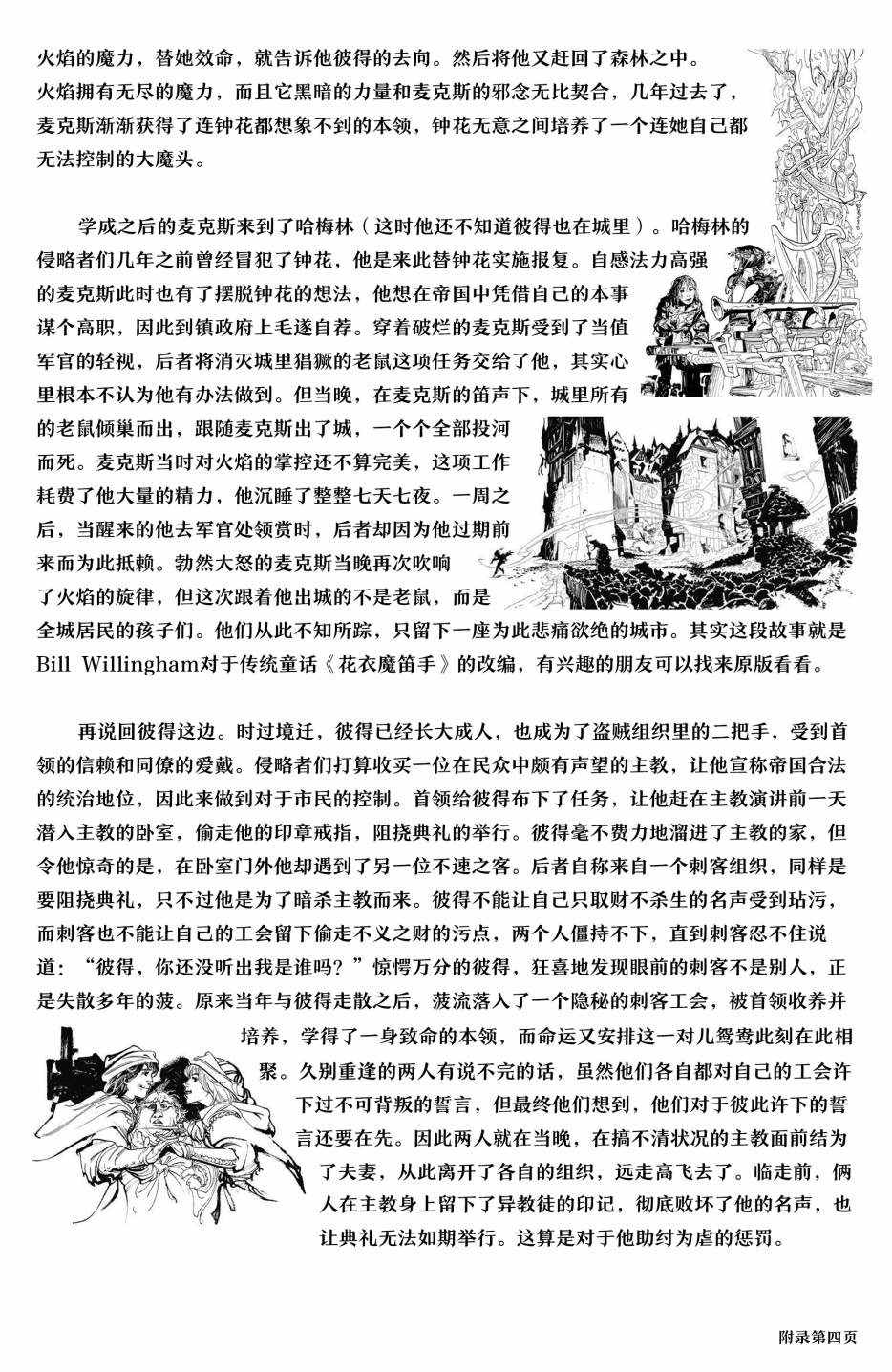 火焰的魔力，替她效命，就告诉他彼得的去向。然后将他又赶回了森林之中。火焰拥有无尽的魔力，而且它黑暗的力量和麦克斯的邪念无比契合，几年过去了，麦克斯渐渐获得了连钟花都想象不到的本领，钟花无意之间培养了一个连她自己都无法控制的大魔头。

学成之后的麦克斯来到了哈梅林（这时他还不知道彼得也在城里）。哈梅林的侵略者们几年之前曾经冒犯了钟花，他是来此替钟花实施报复。自感法力高强的麦克斯此时也有了摆脱钟花的想法，他想在帝国中凭借自己的本事谋个高职，因此到镇政府上毛遂自荐。穿着破烂的麦克斯受到了当值军官的轻视，后者将消灭城里猖獗的老鼠这项任务交给了他，其实心里根本不认为他有办法做到。但当晚，在麦克斯的笛声下，城里所有的老鼠倾巢而出，跟随麦克斯出了城，一个个全部投河而死。麦克斯当时对火焰的掌控还不算完美，这项工作耗费了他大量的精力，他沉睡了整整七天七夜。一周之后，当醒来的他去军官处领赏时，后者却因为他过期前来而为此抵赖。勃然大怒的麦克斯当晚再次吹响了火焰的旋律，但这次跟着他出城的不是老鼠，而是全城居民的孩子们。他们从此不知所踪，只留下一座为此悲痛欲绝的城市。其实这段故事就是Bill Willingham对于传统童话《花衣魔笛手》的改编，有兴趣的朋友可以找来原版看看。

再说回彼得这边。时过境迁，彼得已经长大成人，也成为了盗贼组织里的二把手，受到首领的信赖和同僚的爱戴。侵略者们打算收买一位在民众中颇有声望的主教，让他宣称帝国合法的统治地位，因此来做到对于市民的控制。首领给彼得布下了任务，让他赶在主教演讲前一天潜入主教的卧室，偷走他的印章戒指，阻挠典礼的举行。彼得毫不费力地溜进了主教的家，但令他惊奇的是，在卧室门外他却遇到了另一位不速之客。后者自称来自一个刺客组织，同样是要阻挠典礼，只不过他是为了暗杀主教而来。彼得不能让自己只取财不杀生的名声受到玷污，而刺客也不能让自己的工会留下偷走不义之财的污点，两个人僵持不下，直到刺客忍不住说道：“彼得，你还没听出我是谁吗？”惊愕万分的彼得，狂喜地发现眼前的刺客不是别人，正是失散多年的菠。原来当年与彼得走散之后，菠流落入了一个隐秘的刺客工会，被首领收养并培养，学得了一身致命的本领，而命运又安排这一对儿鸳鸯此刻在此相聚。久别重逢的两人有说不完的话，虽然他们各自都对自己的工会许下过不可背叛的誓言，但最终他们想到，他们对于彼此许下的誓言还要在先。因此两人就在当晚，在搞不清状况的主教面前结为了夫妻，从此离开了各自的组织，远走高飞去了。临走前，俩人在主教身上留下了异教徒的印记，彻底败坏了他的名声，也让典礼无法如期举行。这算是对于他助纣为虐的惩罚。

附录第四页